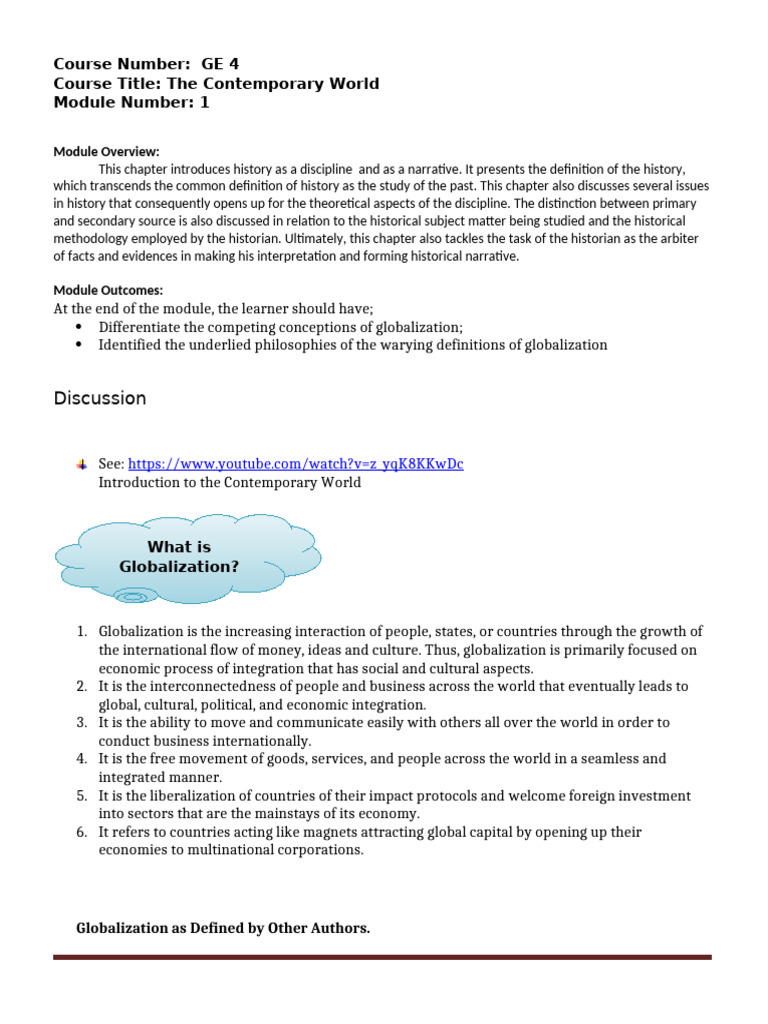 Course Number: GE 4
Course Title: The Contemporary World
Module Number: 1

Module Overview:
This chapter introduces history as a discipline and as a narrative. It presents the definition of the history, which transcends the common definition of history as the study of the past. This chapter also discusses several issues in history that consequently opens up for the theoretical aspects of the discipline. The distinction between primary and secondary source is also discussed in relation to the historical subject matter being studied and the historical methodology employed by the historian. Ultimately, this chapter also tackles the task of the historian as the arbiter of facts and evidences in making his interpretation and forming historical narrative.

Module Outcomes:
At the end of the module, the learner should have;
• Differentiate the competing conceptions of globalization;
• Identified the underlied philosophies of the warying definitions of globalization

Discussion

See: https://www.youtube.com/watch?v=z_yqK8KKwDc
Introduction to the Contemporary World

What is Globalization?

1. Globalization is the increasing interaction of people, states, or countries through the growth of the international flow of money, ideas and culture. Thus, globalization is primarily focused on economic process of integration that has social and cultural aspects.
2. It is the interconnectedness of people and business across the world that eventually leads to global, cultural, political, and economic integration.
3. It is the ability to move and communicate easily with others all over the world in order to conduct business internationally.
4. It is the free movement of goods, services, and people across the world in a seamless and integrated manner.
5. It is the liberalization of countries of their impact protocols and welcome foreign investment into sectors that are the mainstays of its economy.
6. It refers to countries acting like magnets attracting global capital by opening up their economies to multinational corporations.

Globalization as Defined by Other Authors.